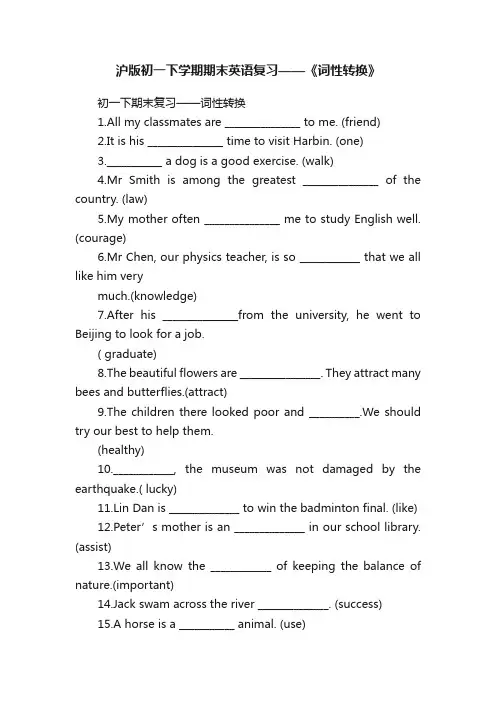 沪版初一下学期期末英语复习——《词性转换》

初一下期末复习——词性转换

1.All my classmates are ______________ to me. (friend)

2.It is his ______________ time to visit Harbin. (one)

3.__________ a dog is a good exercise. (walk)

4.Mr Smith is among the greatest ______________ of the country. (law)

5.My mother often ______________ me to study English well. (courage)

6.Mr Chen, our physics teacher, is so ___________ that we all like him very

much.(knowledge)

7.After his ______________from the university, he went to Beijing to look for a job.

( graduate)

8.The beautiful flowers are _______________. They attract many bees and butterflies.(attract)

9.The children there looked poor and _________.We should try our best to help them.

(healthy)

10.___________, the museum was not damaged by the earthquake.( lucky)

11.Lin Dan is _____________ to win the badminton final. (like)

12.Peter’s mother is an _____________ in our school library. (assist)

13.We all know the ___________ of keeping the balance of nature.(important)

14.Jack swam across the river _____________. (success)

15.A horse is a __________ animal. (use)